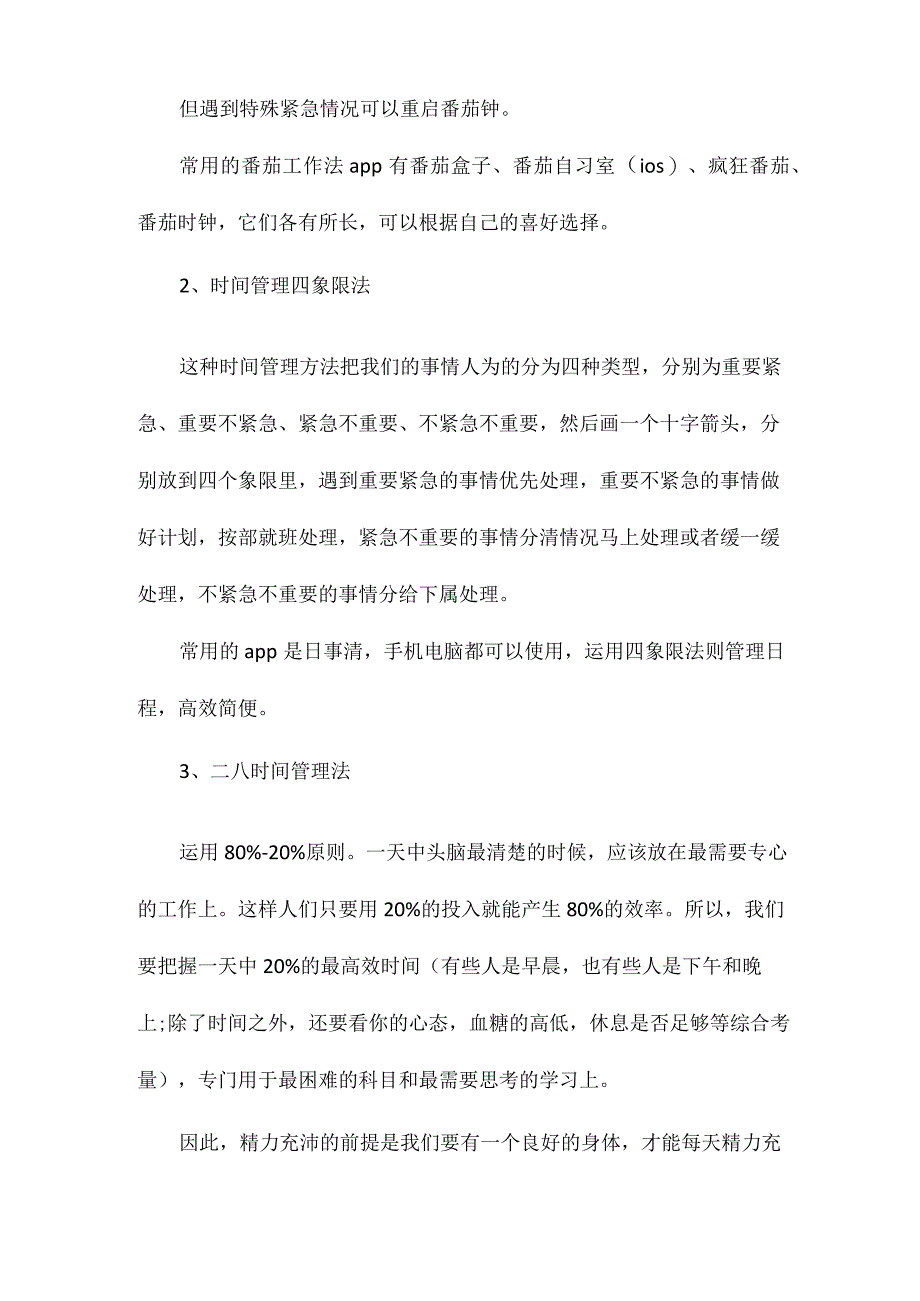 但遇到特殊紧急情况可以重启番茄钟。

常用的番茄工作法 app 有番茄盒子、番茄自习室（ios）、疯狂番茄、番茄时钟，它们各有所长，可以根据自己的喜好选择。

2、时间管理四象限法

这种时间管理方法把我们的事情人为的分为四种类型，分别为重要紧急、重要不紧急、紧急不重要、不紧急不重要，然后画一个十字箭头，分别放到四个象限里，遇到重要紧急的事情优先处理，重要不紧急的事情做好计划，按部就班处理，紧急不重要的事情分清情况马上处理或者缓一缓处理，不紧急不重要的事情分给下属处理。

常用的 app 是日事清，手机电脑都可以使用，运用四象限法则管理日程，高效简便。

3、二八时间管理法

运用 80%-20%原则。一天中头脑最清楚的时候，应该放在最需要专心的工作上。这样人们只要用 20%的投入就能产生 80%的效率。所以，我们要把握一天中 20%的最高效时间（有些人是早晨，也有些人是下午和晚上;除了时间之外，还要看你的心态，血糖的高低，休息是否足够等综合考量），专门用于最困难的科目和最需要思考的学习上。

因此，精力充沛的前提是我们要有一个良好的身体，才能每天精力充